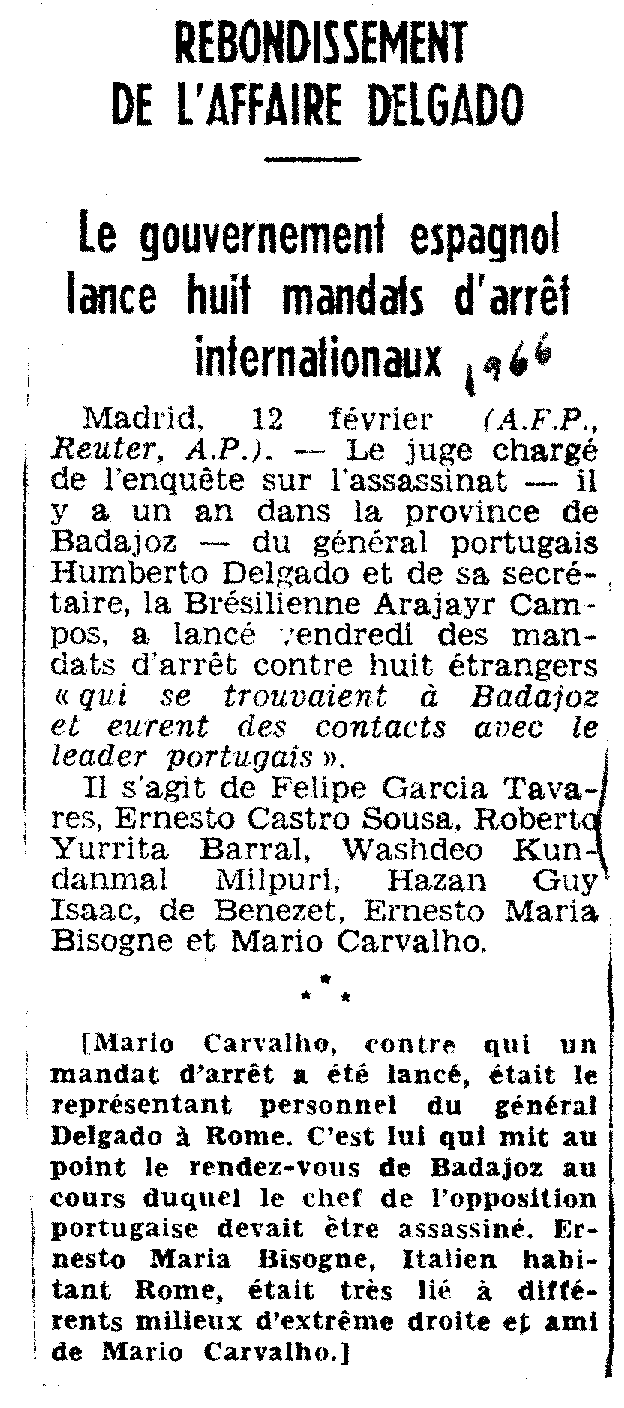 REBONDISSEMENT DE L'AFFAIRE DELGADO

Le gouvernement espagnol lance huit mandats d'arrêt internationaux 1966

Madrid, 12 février (A.F.P., Reuter, A.P.). — Le juge chargé de l'enquête sur l'assassinat — il y a un an dans la province de Badajoz — du général portugais Humberto Delgado et de sa secrétaire, la Brésilienne Arajayr Campos, a lancé vendredi des mandats d'arrêt contre huit étrangers « qui se trouvaient à Badajoz et eurent des contacts avec le leader portugais ».

Il s'agit de Felipe Garcia Tavares, Ernesto Castro Sousa, Roberto Yurrita Barral, Washdeo Kundanmal Milpuri, Hazan Guy Isaac, de Benezet, Ernesto Maria Bisogne et Mario Carvalho.

* * *

[Mario Carvalho, contre qui un mandat d'arrêt a été lancé, était le représentant personnel du général Delgado à Rome. C'est lui qui mit au point le rendez-vous de Badajoz au cours duquel le chef de l'opposition portugaise devait être assassiné. Ernesto Maria Bisogne, Italien habitant Rome, était très lié à différents milieux d'extrême droite et ami de Mario Carvalho.]